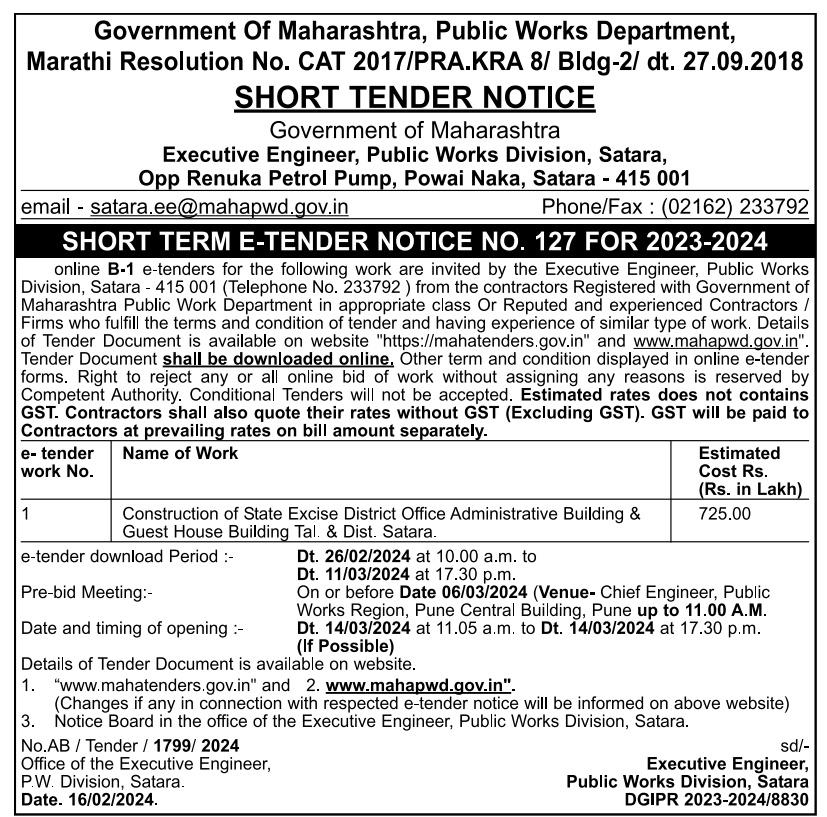 Government Of Maharashtra, Public Works Department,
Marathi Resolution No. CAT 2017/PRA.KRA 8/ Bldg-2/ dt. 27.09.2018

SHORT TENDER NOTICE

Government of Maharashtra
Executive Engineer, Public Works Division, Satara,
Opp Renuka Petrol Pump, Powai Naka, Satara - 415 001

email - satara.ee@mahapwd.gov.in Phone/Fax : (02162) 233792

SHORT TERM E-TENDER NOTICE NO. 127 FOR 2023-2024

online B-1 e-tenders for the following work are invited by the Executive Engineer, Public Works Division, Satara - 415 001 (Telephone No. 233792 ) from the contractors Registered with Government of Maharashtra Public Work Department in appropriate class Or Reputed and experienced Contractors / Firms who fulfill the terms and condition of tender and having experience of similar type of work. Details of Tender Document is available on website "https://mahatenders.gov.in" and www.mahapwd.gov.in". Tender Document shall be downloaded online. Other term and condition displayed in online e-tender forms. Right to reject any or all online bid of work without assigning any reasons is reserved by Competent Authority. Conditional Tenders will not be accepted. Estimated rates does not contains GST. Contractors shall also quote their rates without GST (Excluding GST). GST will be paid to Contractors at prevailing rates on bill amount separately.

| e- tender work No. | Name of Work | Estimated Cost Rs. (Rs. in Lakh) |
|---|---|---|
| 1 | Construction of State Excise District Office Administrative Building & Guest House Building Tal. & Dist. Satara. | 725.00 |

e-tender download Period :- Dt. 26/02/2024 at 10.00 a.m. to Dt. 11/03/2024 at 17.30 p.m.
Pre-bid Meeting:- On or before Date 06/03/2024 (Venue- Chief Engineer, Public Works Region, Pune Central Building, Pune up to 11.00 A.M.
Date and timing of opening :- Dt. 14/03/2024 at 11.05 a.m. to Dt. 14/03/2024 at 17.30 p.m. (If Possible)
Details of Tender Document is available on website.
1. "www.mahatenders.gov.in" and 2. www.mahapwd.gov.in".
(Changes if any in connection with respected e-tender notice will be informed on above website)
3. Notice Board in the office of the Executive Engineer, Public Works Division, Satara.

No.AB / Tender / 1799/ 2024
Office of the Executive Engineer,
P.W. Division, Satara.
Date. 16/02/2024.

sd/-
Executive Engineer,
Public Works Division, Satara
DGIPR 2023-2024/8830